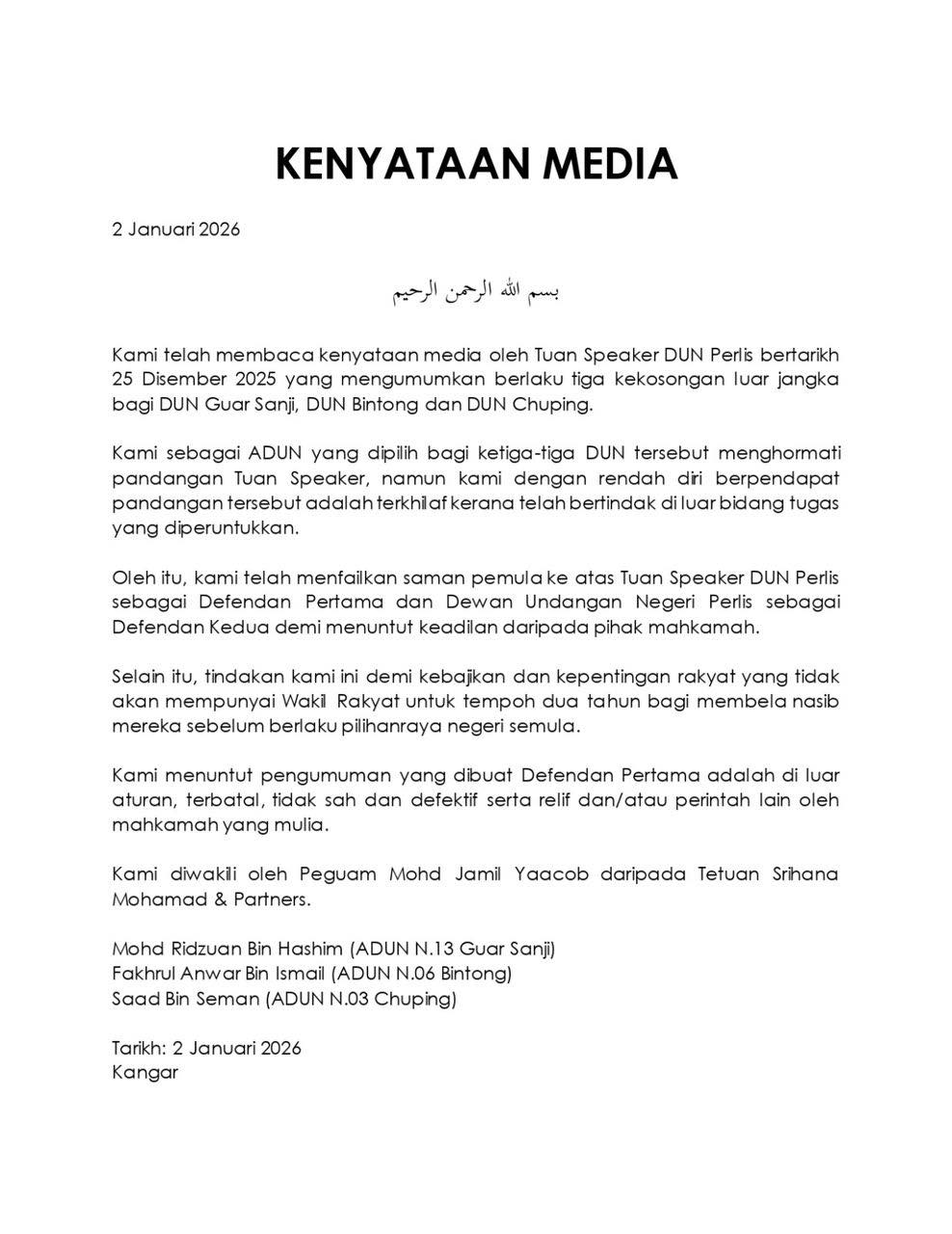 KENYATAAN MEDIA

2 Januari 2026

بسم الله الرحمن الرحيم

Kami telah membaca kenyataan media oleh Tuan Speaker DUN Perlis bertarikh 25 Disember 2025 yang mengumumkan berlaku tiga kekosongan luar jangka bagi DUN Guar Sanji, DUN Bintong dan DUN Chuping.

Kami sebagai ADUN yang dipilih bagi ketiga-tiga DUN tersebut menghormati pandangan Tuan Speaker, namun kami dengan rendah diri berpendapat pandangan tersebut adalah terkhilaf kerana telah bertindak di luar bidang tugas yang diperuntukkan.

Oleh itu, kami telah menfailkan saman pemula ke atas Tuan Speaker DUN Perlis sebagai Defendan Pertama dan Dewan Undangan Negeri Perlis sebagai Defendan Kedua demi menuntut keadilan daripada pihak mahkamah.

Selain itu, tindakan kami ini demi kebajikan dan kepentingan rakyat yang tidak akan mempunyai Wakil Rakyat untuk tempoh dua tahun bagi membela nasib mereka sebelum berlaku pilihanraya negeri semula.

Kami menuntut pengumuman yang dibuat Defendan Pertama adalah di luar aturan, terbatal, tidak sah dan defektif serta relif dan/atau perintah lain oleh mahkamah yang mulia.

Kami diwakili oleh Peguam Mohd Jamil Yaacob daripada Tetuan Srihana Mohamad & Partners.

Mohd Ridzuan Bin Hashim (ADUN N.13 Guar Sanji)
Fakhrul Anwar Bin Ismail (ADUN N.06 Bintong)
Saad Bin Seman (ADUN N.03 Chuping)

Tarikh: 2 Januari 2026
Kangar